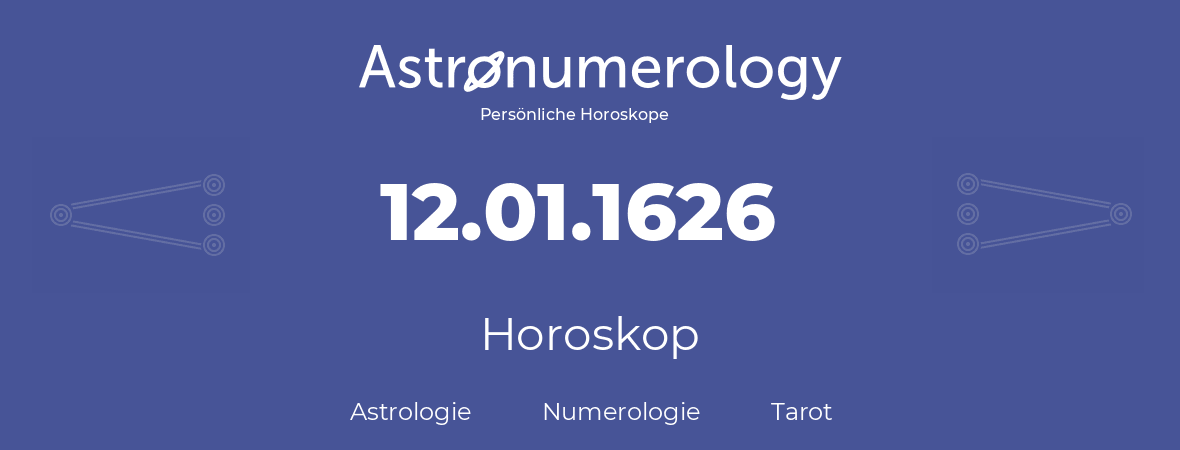 Astronumerology
Persönliche Horoskope

12.01.1626

Horoskop

Astrologie Numerologie Tarot